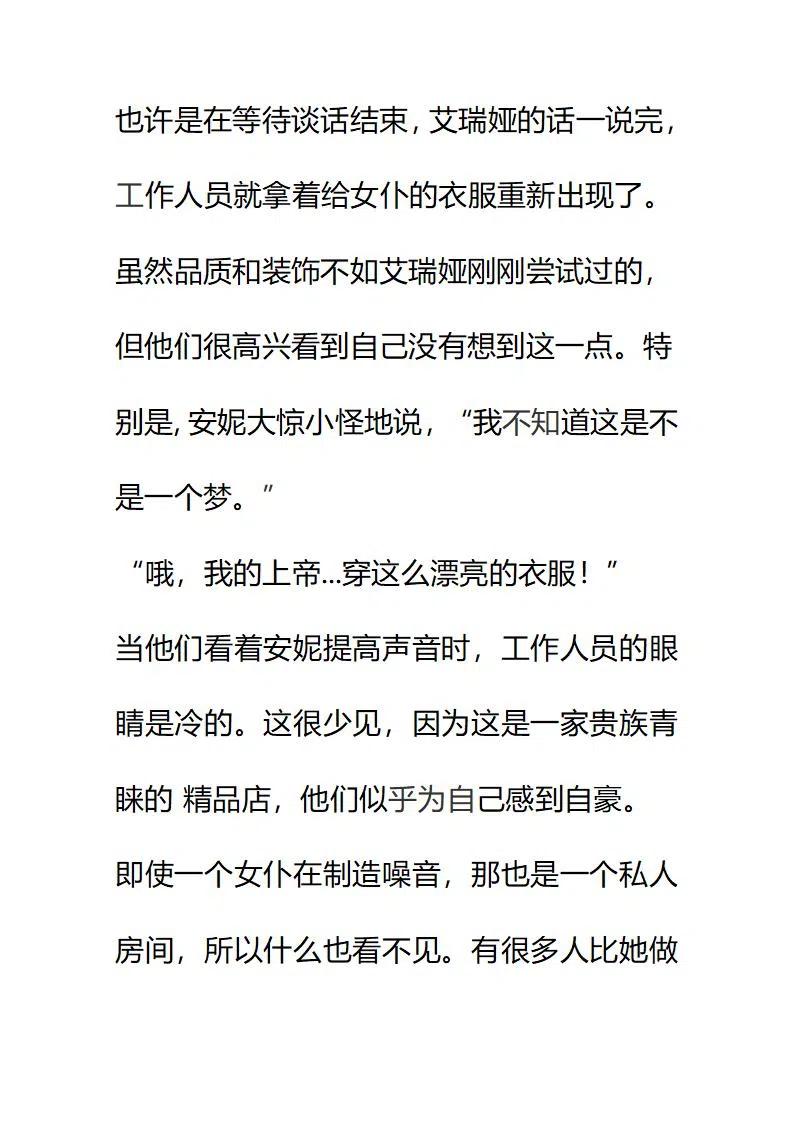 也许是在等待谈话结束，艾瑞娅的话一说完，工作人员就拿着给女仆的衣服重新出现了。虽然品质和装饰不如艾瑞娅刚刚尝试过的，但他们很高兴看到自己没有想到这一点。特别是，安妮大惊小怪地说，“我不知道这是不是一个梦。”

“哦，我的上帝...穿这么漂亮的衣服！”

当他们看着安妮提高声音时，工作人员的眼睛是冷的。这很少见，因为这是一家贵族青睐的 精品店，他们似乎为自己感到自豪。即使一个女仆在制造噪音，那也是一个私人房间，所以什么也看不见。有很多人比她做